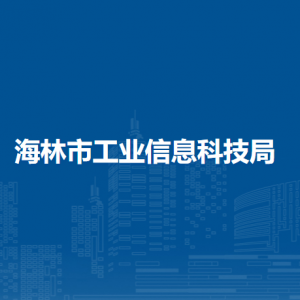 海林市工业信息科技局